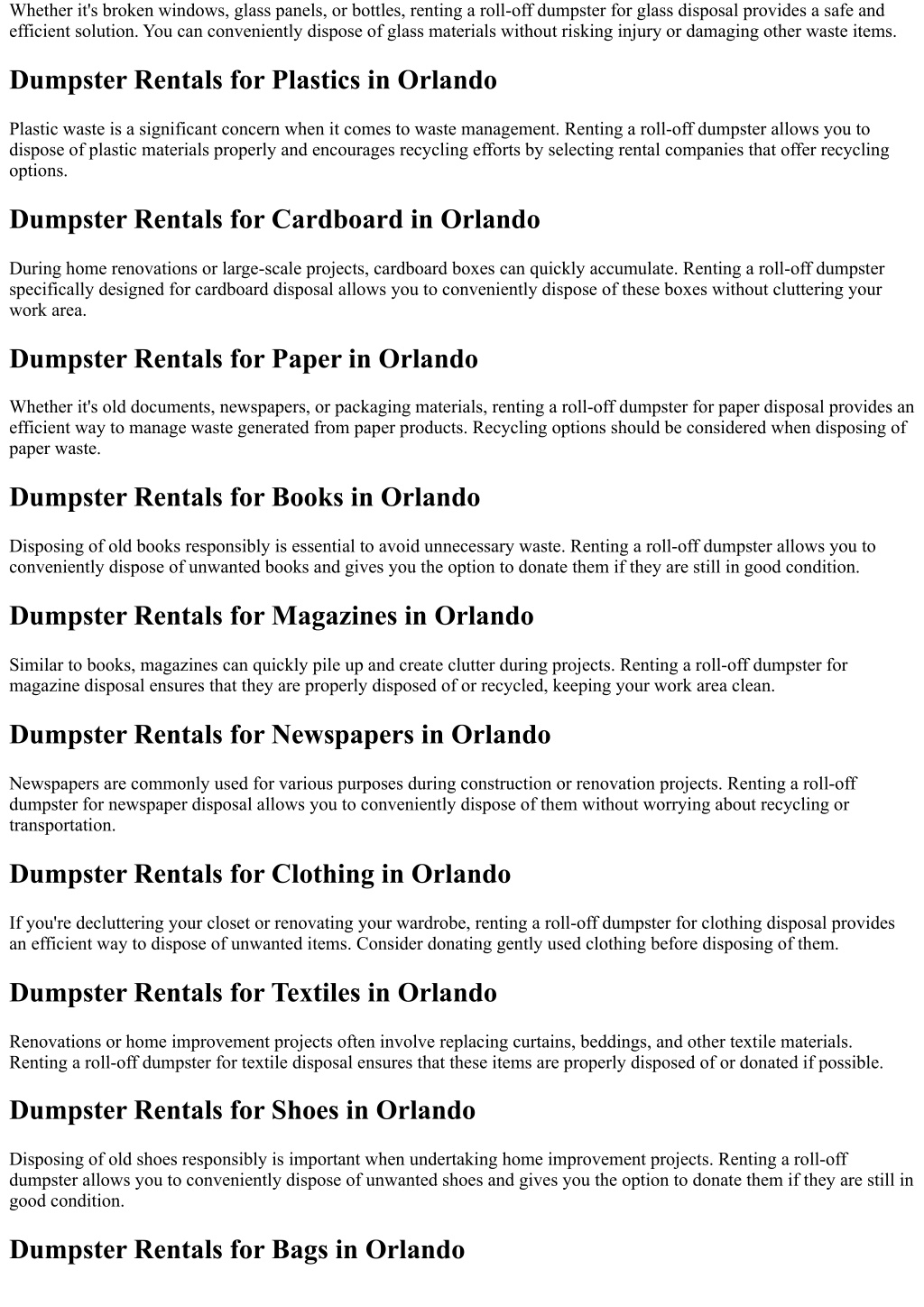 Whether it's broken windows, glass panels, or bottles, renting a roll-off dumpster for glass disposal provides a safe and efficient solution. You can conveniently dispose of glass materials without risking injury or damaging other waste items.

Dumpster Rentals for Plastics in Orlando

Plastic waste is a significant concern when it comes to waste management. Renting a roll-off dumpster allows you to dispose of plastic materials properly and encourages recycling efforts by selecting rental companies that offer recycling options.

Dumpster Rentals for Cardboard in Orlando

During home renovations or large-scale projects, cardboard boxes can quickly accumulate. Renting a roll-off dumpster specifically designed for cardboard disposal allows you to conveniently dispose of these boxes without cluttering your work area.

Dumpster Rentals for Paper in Orlando

Whether it's old documents, newspapers, or packaging materials, renting a roll-off dumpster for paper disposal provides an efficient way to manage waste generated from paper products. Recycling options should be considered when disposing of paper waste.

Dumpster Rentals for Books in Orlando

Disposing of old books responsibly is essential to avoid unnecessary waste. Renting a roll-off dumpster allows you to conveniently dispose of unwanted books and gives you the option to donate them if they are still in good condition.

Dumpster Rentals for Magazines in Orlando

Similar to books, magazines can quickly pile up and create clutter during projects. Renting a roll-off dumpster for magazine disposal ensures that they are properly disposed of or recycled, keeping your work area clean.

Dumpster Rentals for Newspapers in Orlando

Newspapers are commonly used for various purposes during construction or renovation projects. Renting a roll-off dumpster for newspaper disposal allows you to conveniently dispose of them without worrying about recycling or transportation.

Dumpster Rentals for Clothing in Orlando

If you're decluttering your closet or renovating your wardrobe, renting a roll-off dumpster for clothing disposal provides an efficient way to dispose of unwanted items. Consider donating gently used clothing before disposing of them.

Dumpster Rentals for Textiles in Orlando

Renovations or home improvement projects often involve replacing curtains, beddings, and other textile materials. Renting a roll-off dumpster for textile disposal ensures that these items are properly disposed of or donated if possible.

Dumpster Rentals for Shoes in Orlando

Disposing of old shoes responsibly is important when undertaking home improvement projects. Renting a roll-off dumpster allows you to conveniently dispose of unwanted shoes and gives you the option to donate them if they are still in good condition.

Dumpster Rentals for Bags in Orlando